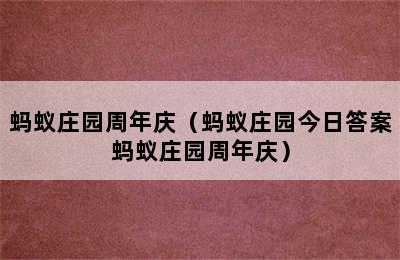 蚂蚁庄园周年庆（蚂蚁庄园今日答案蚂蚁庄园周年庆）